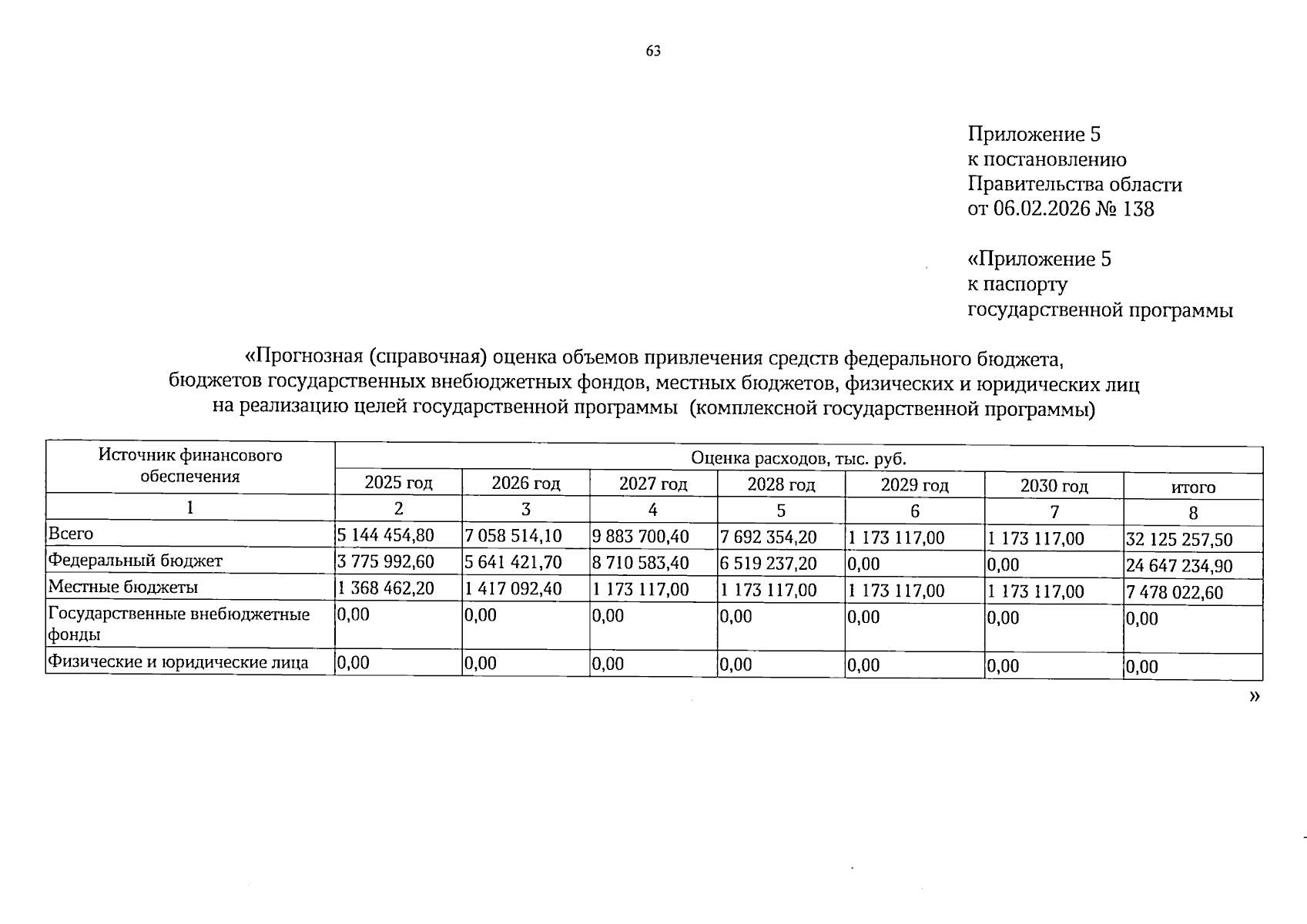 63

Приложение 5
к постановлению
Правительства области
от 06.02.2026 № 138

«Приложение 5
к паспорту
государственной программы

«Прогнозная (справочная) оценка объемов привлечения средств федерального бюджета, бюджетов государственных внебюджетных фондов, местных бюджетов, физических и юридических лиц на реализацию целей государственной программы (комплексной государственной программы)

| Источник финансового обеспечения | Оценка расходов, тыс. руб. | | | | | | |
|---|---|---|---|---|---|---|---|
| | 2025 год | 2026 год | 2027 год | 2028 год | 2029 год | 2030 год | итого |
| 1 | 2 | 3 | 4 | 5 | 6 | 7 | 8 |
| Всего | 5 144 454,80 | 7 058 514,10 | 9 883 700,40 | 7 692 354,20 | 1 173 117,00 | 1 173 117,00 | 32 125 257,50 |
| Федеральный бюджет | 3 775 992,60 | 5 641 421,70 | 8 710 583,40 | 6 519 237,20 | 0,00 | 0,00 | 24 647 234,90 |
| Местные бюджеты | 1 368 462,20 | 1 417 092,40 | 1 173 117,00 | 1 173 117,00 | 1 173 117,00 | 1 173 117,00 | 7 478 022,60 |
| Государственные внебюджетные фонды | 0,00 | 0,00 | 0,00 | 0,00 | 0,00 | 0,00 | 0,00 |
| Физические и юридические лица | 0,00 | 0,00 | 0,00 | 0,00 | 0,00 | 0,00 | 0,00 |

»